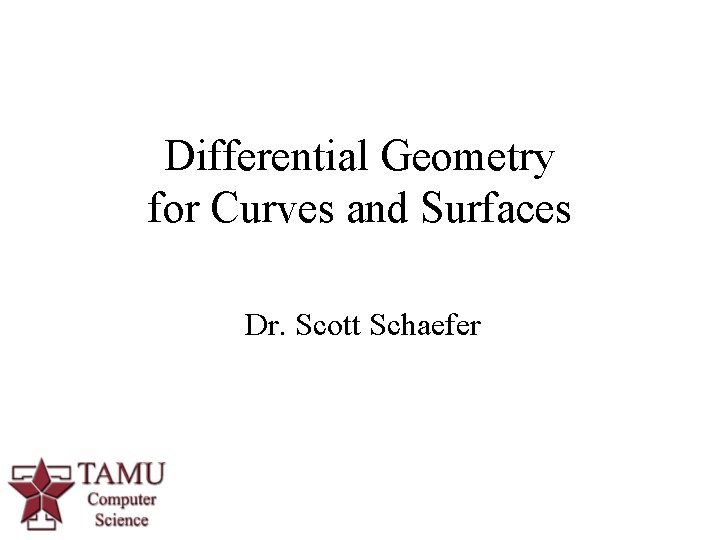 Differential Geometry
for Curves and Surfaces

Dr. Scott Schaefer

TAMU
Computer
Science